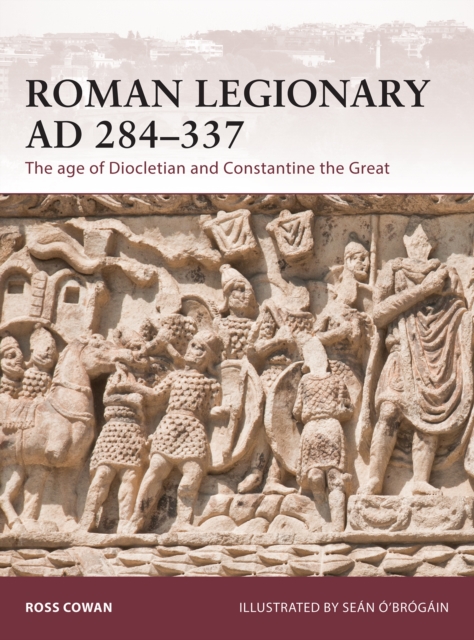 ROMAN LEGIONARY AD 284–337

The age of Diocletian and Constantine the Great

ROSS COWAN

ILLUSTRATED BY SEÁN Ó'BRÓGÁIN